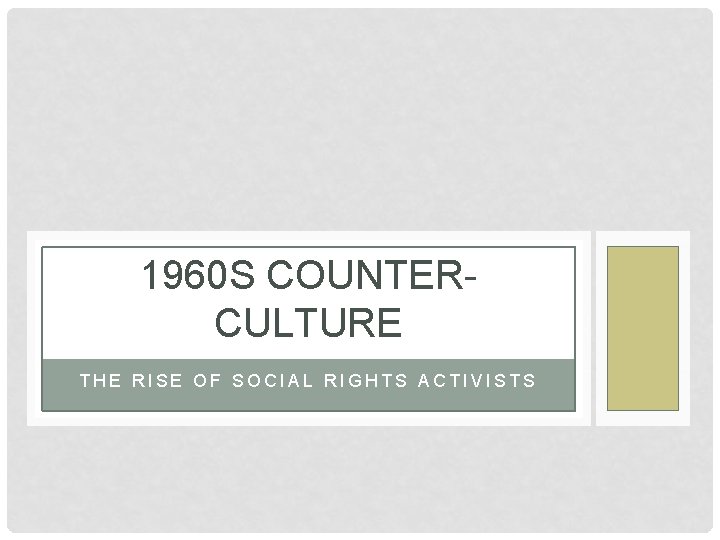 1960S COUNTER-CULTURE

THE RISE OF SOCIAL RIGHTS ACTIVISTS